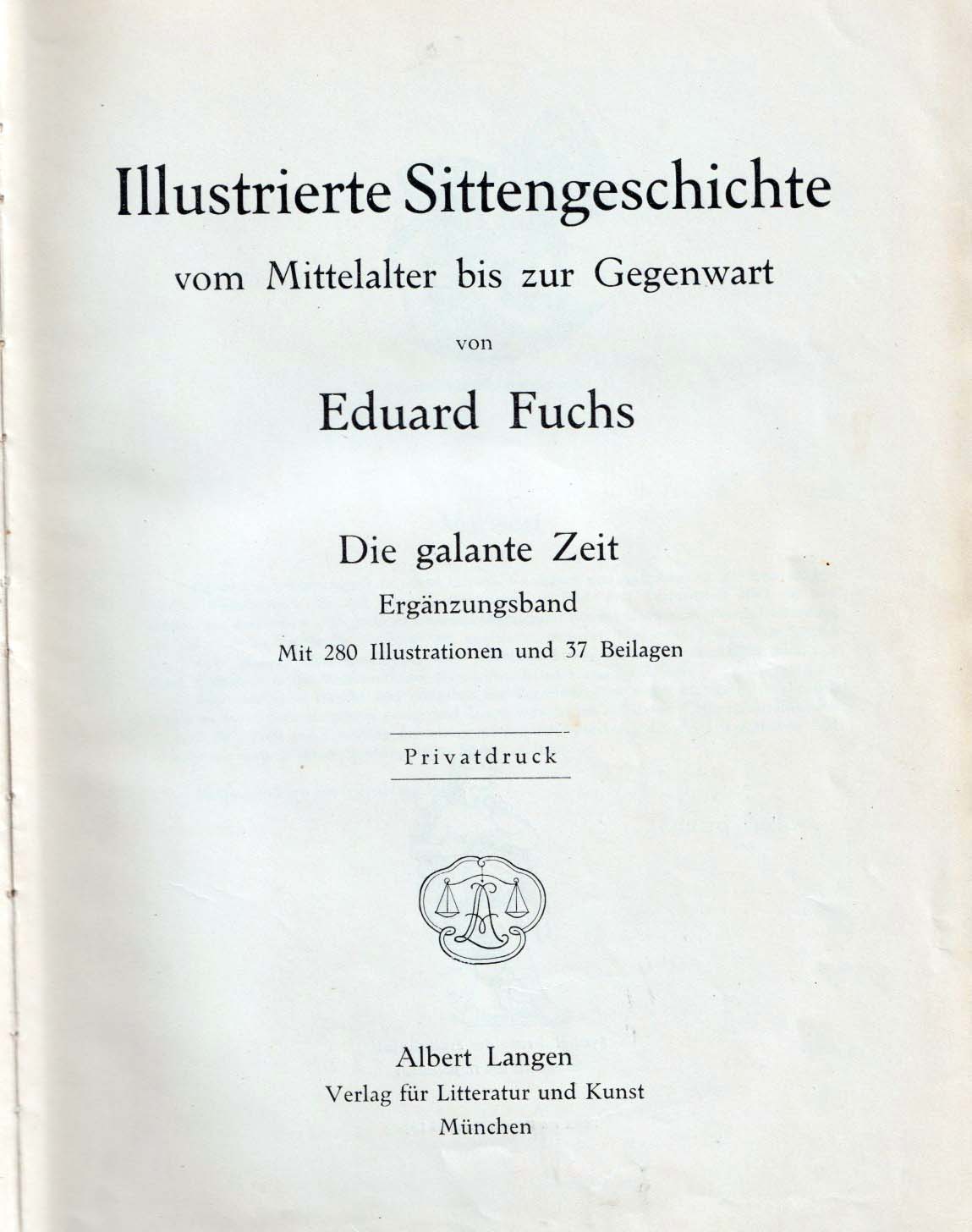 Illustrierte Sittengeschichte

vom Mittelalter bis zur Gegenwart

von

Eduard Fuchs

Die galante Zeit

Ergänzungsband

Mit 280 Illustrationen und 37 Beilagen

Privatdruck

Albert Langen
Verlag für Litteratur und Kunst
München